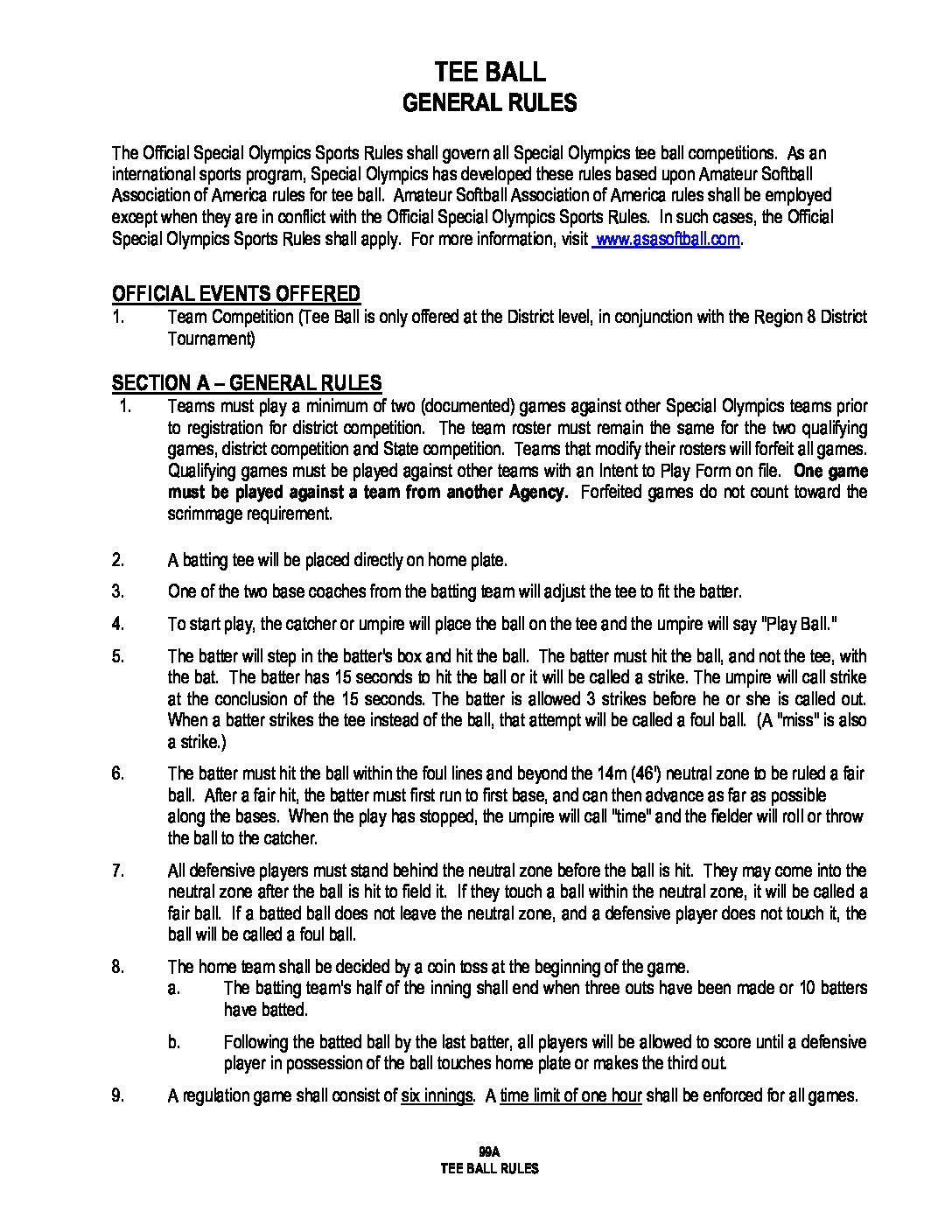 TEE BALL
GENERAL RULES

The Official Special Olympics Sports Rules shall govern all Special Olympics tee ball competitions. As an international sports program, Special Olympics has developed these rules based upon Amateur Softball Association of America rules for tee ball. Amateur Softball Association of America rules shall be employed except when they are in conflict with the Official Special Olympics Sports Rules. In such cases, the Official Special Olympics Sports Rules shall apply. For more information, visit www.asasoftball.com.

OFFICIAL EVENTS OFFERED
1. Team Competition (Tee Ball is only offered at the District level, in conjunction with the Region 8 District Tournament)

SECTION A – GENERAL RULES
1. Teams must play a minimum of two (documented) games against other Special Olympics teams prior to registration for district competition. The team roster must remain the same for the two qualifying games, district competition and State competition. Teams that modify their rosters will forfeit all games. Qualifying games must be played against other teams with an Intent to Play Form on file. One game must be played against a team from another Agency. Forfeited games do not count toward the scrimmage requirement.

2. A batting tee will be placed directly on home plate.

3. One of the two base coaches from the batting team will adjust the tee to fit the batter.

4. To start play, the catcher or umpire will place the ball on the tee and the umpire will say "Play Ball."

5. The batter will step in the batter's box and hit the ball. The batter must hit the ball, and not the tee, with the bat. The batter has 15 seconds to hit the ball or it will be called a strike. The umpire will call strike at the conclusion of the 15 seconds. The batter is allowed 3 strikes before he or she is called out. When a batter strikes the tee instead of the ball, that attempt will be called a foul ball. (A "miss" is also a strike.)

6. The batter must hit the ball within the foul lines and beyond the 14m (46') neutral zone to be ruled a fair ball. After a fair hit, the batter must first run to first base, and can then advance as far as possible along the bases. When the play has stopped, the umpire will call "time" and the fielder will roll or throw the ball to the catcher.

7. All defensive players must stand behind the neutral zone before the ball is hit. They may come into the neutral zone after the ball is hit to field it. If they touch a ball within the neutral zone, it will be called a fair ball. If a batted ball does not leave the neutral zone, and a defensive player does not touch it, the ball will be called a foul ball.

8. The home team shall be decided by a coin toss at the beginning of the game.
a. The batting team's half of the inning shall end when three outs have been made or 10 batters have batted.
b. Following the batted ball by the last batter, all players will be allowed to score until a defensive player in possession of the ball touches home plate or makes the third out.

9. A regulation game shall consist of six innings. A time limit of one hour shall be enforced for all games.

99A
TEE BALL RULES